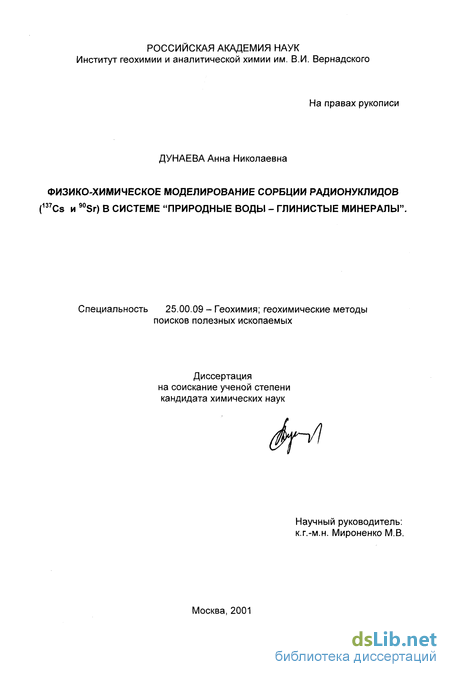 РОССИЙСКАЯ АКАДЕМИЯ НАУК
Институт геохимии и аналитической химии им. В.И. Вернадского

На правах рукописи

ДУНАЕВА Анна Николаевна

ФИЗИКО-ХИМИЧЕСКОЕ МОДЕЛИРОВАНИЕ СОРБЦИИ РАДИОНУКЛИДОВ ($^{137}Cs$ и $^{90}Sr$) В СИСТЕМЕ "ПРИРОДНЫЕ ВОДЫ – ГЛИНИСТЫЕ МИНЕРАЛЫ".

Специальность 25.00.09 – Геохимия; геохимические методы поисков полезных ископаемых

Диссертация
на соискание ученой степени
кандидата химических наук

Научный руководитель:
к.г.-м.н. Мироненко М.В.

Москва, 2001

dsLib.net
библиотека диссертаций